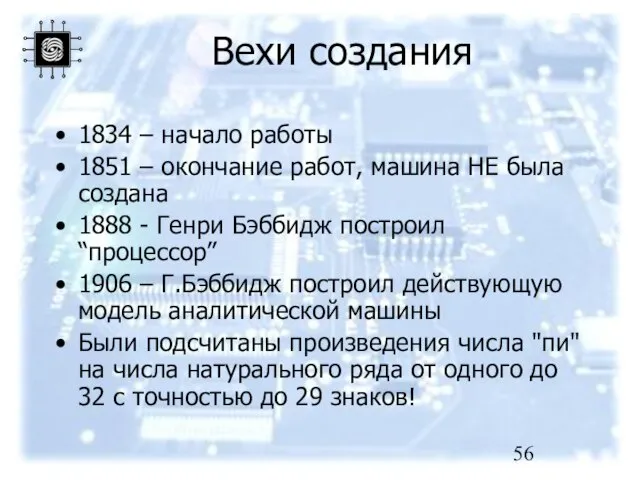 Вехи создания

• 1834 – начало работы
• 1851 – окончание работ, машина НЕ была создана
• 1888 - Генри Бэббидж построил “процессор”
• 1906 – Г.Бэббидж построил действующую модель аналитической машины
• Были подсчитаны произведения числа "пи" на числа натурального ряда от одного до 32 с точностью до 29 знаков!

56